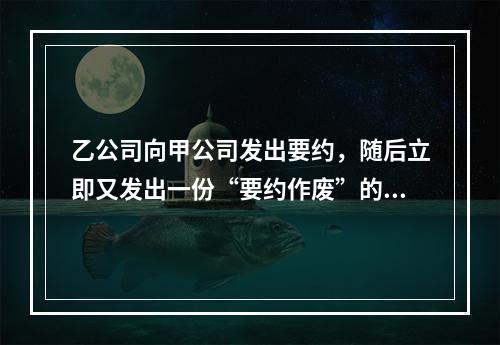 乙公司向甲公司发出要约，随后立即又发出一份“要约作废”的...